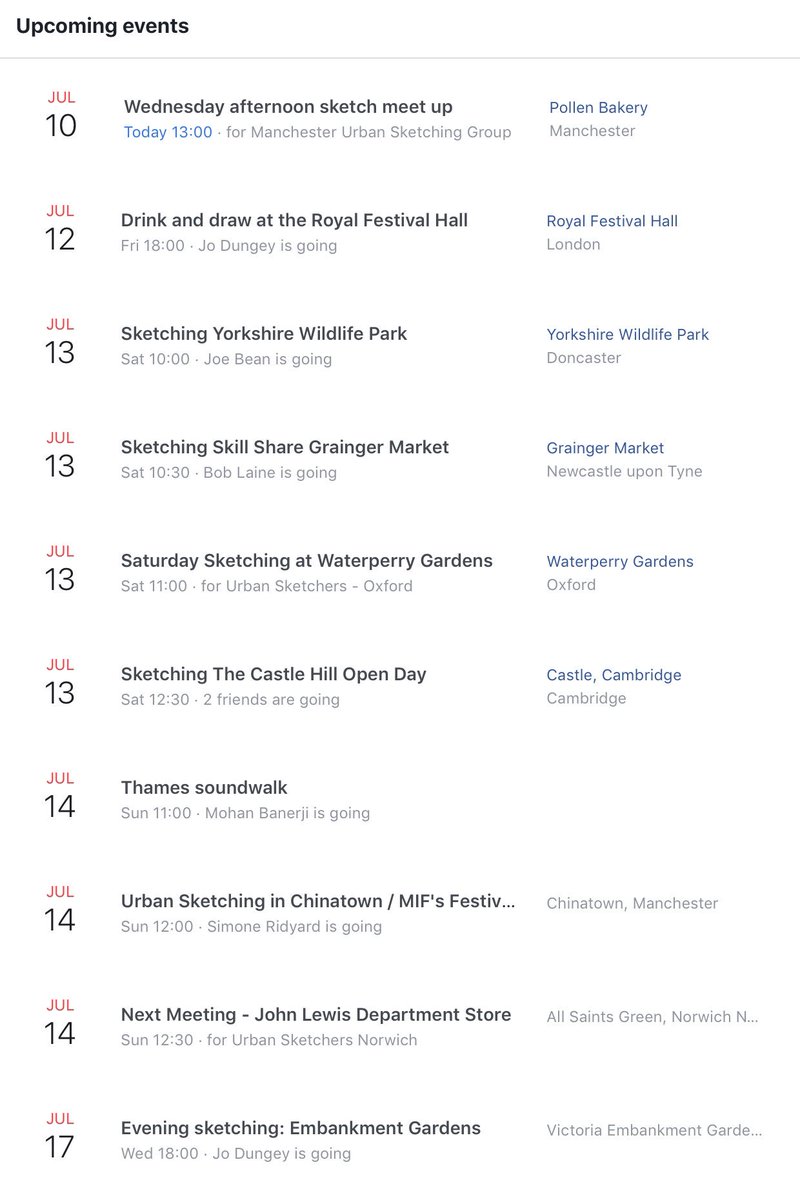 Upcoming events

JUL
10
Wednesday afternoon sketch meet up
Today 13:00 · for Manchester Urban Sketching Group
Pollen Bakery
Manchester

JUL
12
Drink and draw at the Royal Festival Hall
Fri 18:00 · Jo Dungey is going
Royal Festival Hall
London

JUL
13
Sketching Yorkshire Wildlife Park
Sat 10:00 · Joe Bean is going
Yorkshire Wildlife Park
Doncaster

JUL
13
Sketching Skill Share Grainger Market
Sat 10:30 · Bob Laine is going
Grainger Market
Newcastle upon Tyne

JUL
13
Saturday Sketching at Waterperry Gardens
Sat 11:00 · for Urban Sketchers - Oxford
Waterperry Gardens
Oxford

JUL
13
Sketching The Castle Hill Open Day
Sat 12:30 · 2 friends are going
Castle, Cambridge
Cambridge

JUL
14
Thames soundwalk
Sun 11:00 · Mohan Banerji is going

JUL
14
Urban Sketching in Chinatown / MIF's Festiv...
Sun 12:00 · Simone Ridyard is going
Chinatown, Manchester

JUL
14
Next Meeting - John Lewis Department Store
Sun 12:30 · for Urban Sketchers Norwich
All Saints Green, Norwich N...

JUL
17
Evening sketching: Embankment Gardens
Wed 18:00 · Jo Dungey is going
Victoria Embankment Garde...